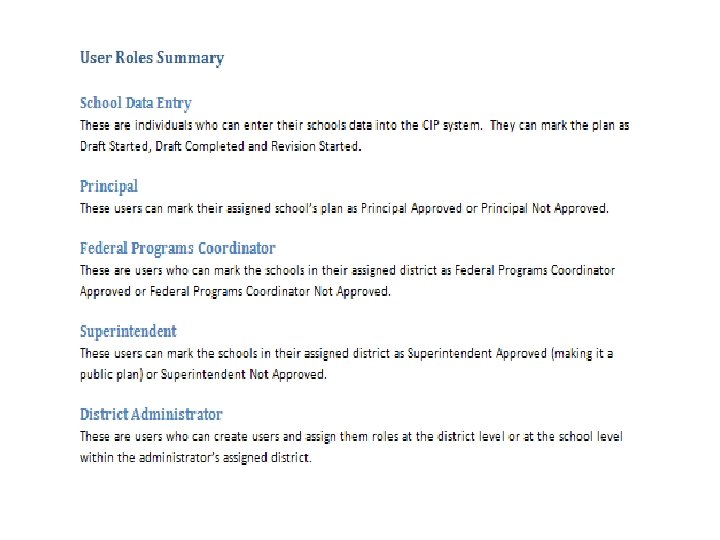 User Roles Summary

School Data Entry

These are individuals who can enter their schools data into the CIP system. They can mark the plan as Draft Started, Draft Completed and Revision Started.

Principal

These users can mark their assigned school's plan as Principal Approved or Principal Not Approved.

Federal Programs Coordinator

These are users who can mark the schools in their assigned district as Federal Programs Coordinator Approved or Federal Programs Coordinator Not Approved.

Superintendent

These users can mark the schools in their assigned district as Superintendent Approved (making it a public plan) or Superintendent Not Approved.

District Administrator

These are users who can create users and assign them roles at the district level or at the school level within the administrator's assigned district.